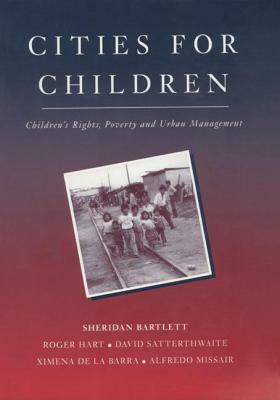 CITIES FOR CHILDREN

Children's Rights, Poverty and Urban Management

SHERIDAN BARTLETT
ROGER HART • DAVID SATTERTHWAITE
XIMENA DE LA BARRA • ALFREDO MISSAIR